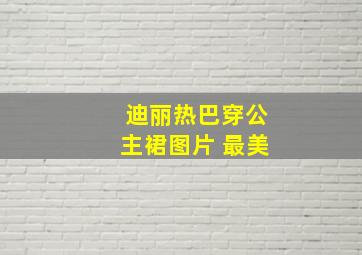 迪丽热巴穿公主裙图片 最美